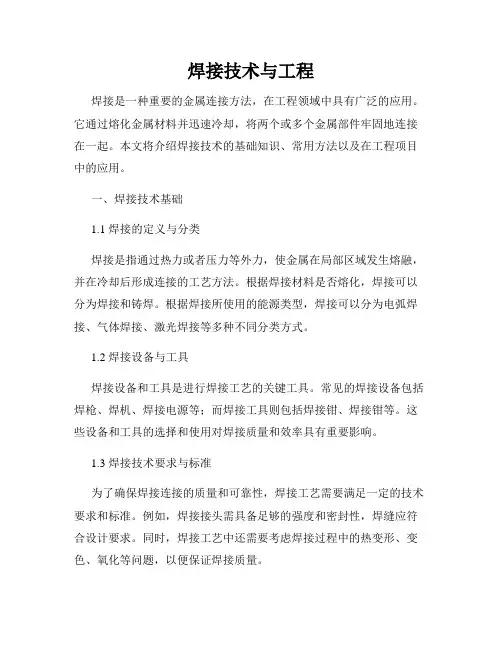 焊接技术与工程

焊接是一种重要的金属连接方法，在工程领域中具有广泛的应用。它通过熔化金属材料并迅速冷却，将两个或多个金属部件牢固地连接在一起。本文将介绍焊接技术的基础知识、常用方法以及在工程项目中的应用。

一、焊接技术基础

1.1 焊接的定义与分类

焊接是指通过热力或者压力等外力，使金属在局部区域发生熔融，并在冷却后形成连接的工艺方法。根据焊接材料是否熔化，焊接可以分为焊接和铸焊。根据焊接所使用的能源类型，焊接可以分为电弧焊接、气体焊接、激光焊接等多种不同分类方式。

1.2 焊接设备与工具

焊接设备和工具是进行焊接工艺的关键工具。常见的焊接设备包括焊枪、焊机、焊接电源等；而焊接工具则包括焊接钳、焊接钳等。这些设备和工具的选择和使用对焊接质量和效率具有重要影响。

1.3 焊接技术要求与标准

为了确保焊接连接的质量和可靠性，焊接工艺需要满足一定的技术要求和标准。例如，焊接接头需具备足够的强度和密封性，焊缝应符合设计要求。同时，焊接工艺中还需要考虑焊接过程中的热变形、变色、氧化等问题，以便保证焊接质量。